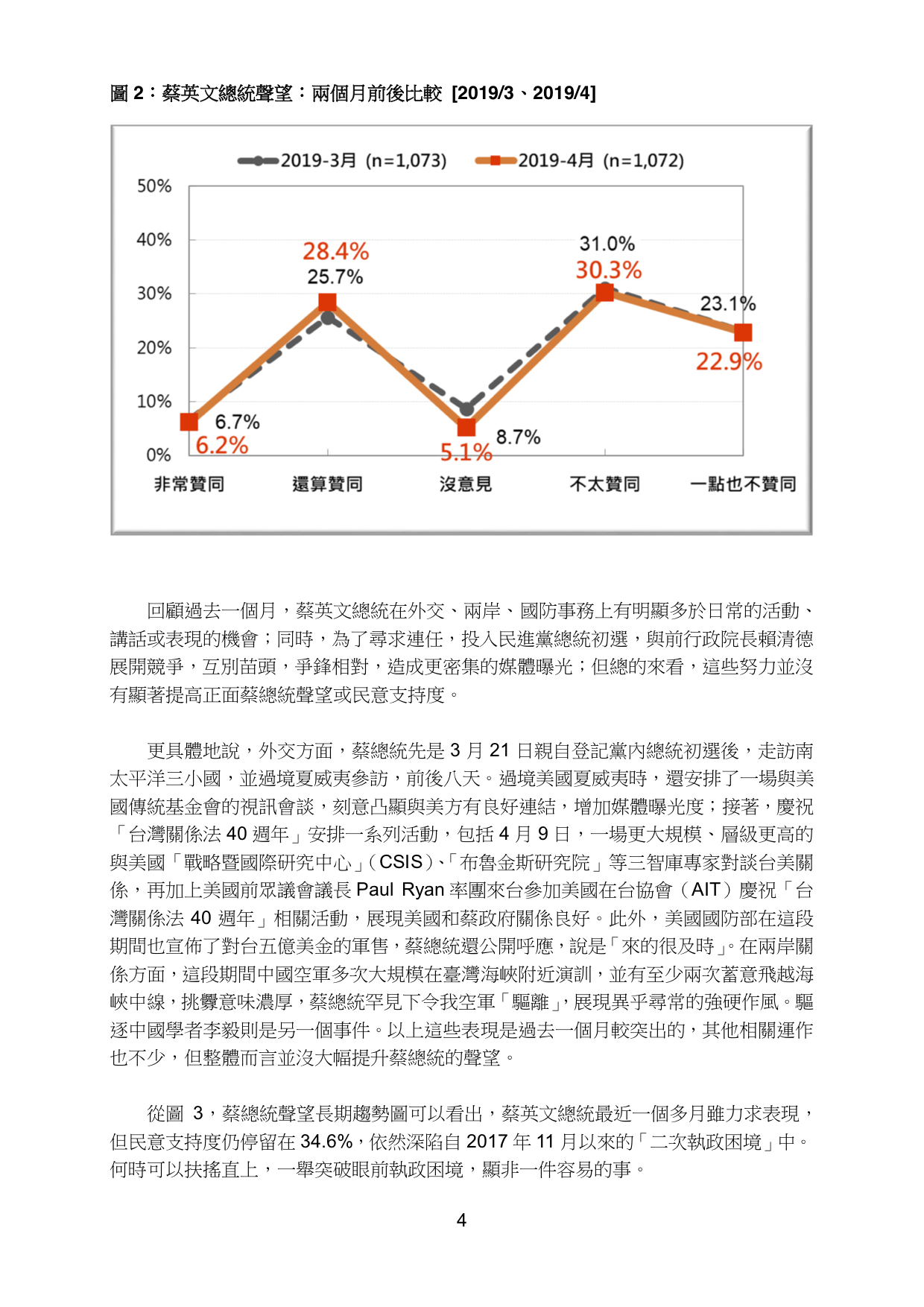 圖 2：蔡英文總統聲望：兩個月前後比較 [2019/3、2019/4]

2019-3月 (n=1,073)　2019-4月 (n=1,072)

50%
40%
30%
20%
10%
0%

28.4%
25.7%
31.0%
30.3%
23.1%
22.9%
6.7%
6.2%
5.1%
8.7%

非常贊同　還算贊同　沒意見　不太贊同　一點也不贊同

回顧過去一個月，蔡英文總統在外交、兩岸、國防事務上有明顯多於日常的活動、講話或表現的機會；同時，為了尋求連任，投入民進黨總統初選，與前行政院長賴清德展開競爭，互別苗頭，爭鋒相對，造成更密集的媒體曝光；但總的來看，這些努力並沒有顯著提高正面蔡總統聲望或民意支持度。

更具體地說，外交方面，蔡總統先是 3 月 21 日親自登記黨內總統初選後，走訪南太平洋三小國，並過境夏威夷參訪，前後八天。過境美國夏威夷時，還安排了一場與美國傳統基金會的視訊會談，刻意凸顯與美方有良好連結，增加媒體曝光度；接著，慶祝「台灣關係法 40 週年」安排一系列活動，包括 4 月 9 日，一場更大規模、層級更高的與美國「戰略暨國際研究中心」(CSIS)、「布魯金斯研究院」等三智庫專家對談台美關係，再加上美國前眾議會議長 Paul Ryan 率團來台參加美國在台協會（AIT）慶祝「台灣關係法 40 週年」相關活動，展現美國和蔡政府關係良好。此外，美國國防部在這段期間也宣佈了對台五億美金的軍售，蔡總統還公開呼應，說是「來的很及時」。在兩岸關係方面，這段期間中國空軍多次大規模在臺灣海峽附近演訓，並有至少兩次蓄意飛越海峽中線，挑釁意味濃厚，蔡總統罕見下令我空軍「驅離」，展現異乎尋常的強硬作風。驅逐中國學者李毅則是另一個事件。以上這些表現是過去一個月較突出的，其他相關運作也不少，但整體而言並沒大幅提升蔡總統的聲望。

從圖 3，蔡總統聲望長期趨勢圖可以看出，蔡英文總統最近一個多月雖力求表現，但民意支持度仍停留在 34.6%，依然深陷自 2017 年 11 月以來的「二次執政困境」中。何時可以扶搖直上，一舉突破眼前執政困境，顯非一件容易的事。

4